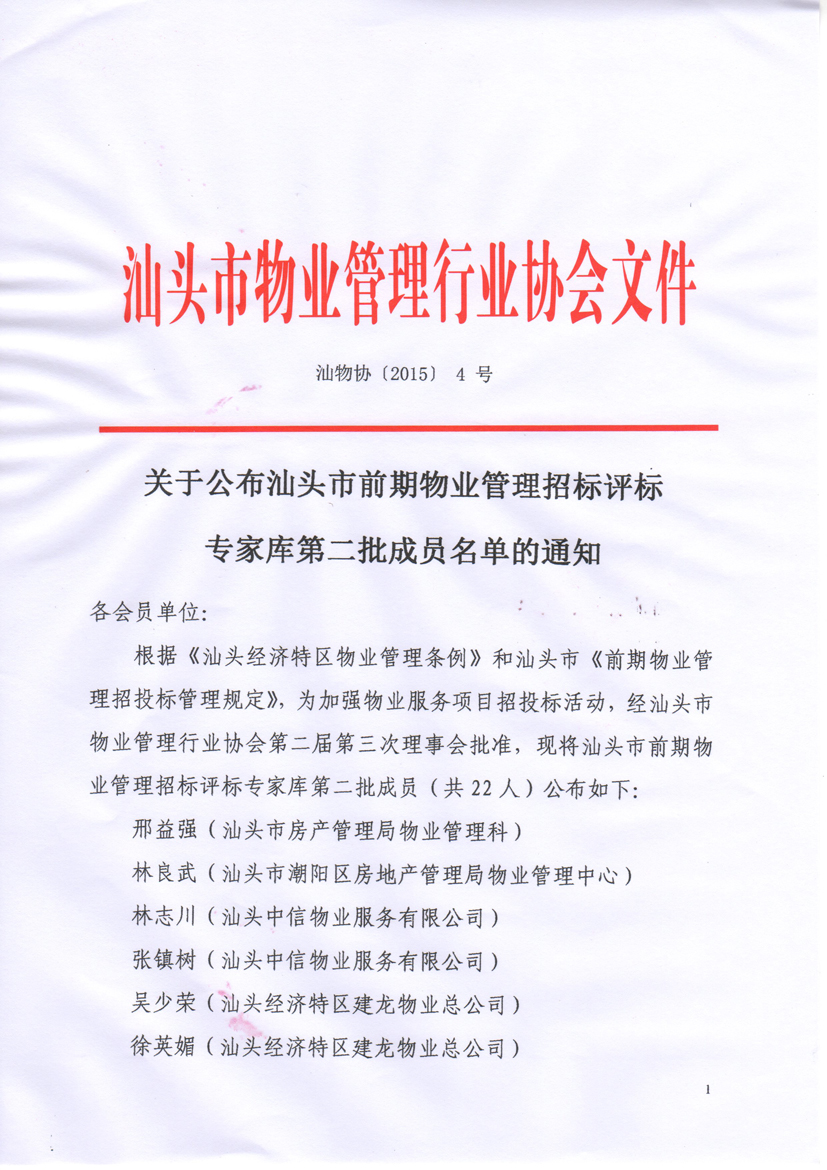 汕头市物业管理行业协会文件

汕物协〔2015〕 4 号

关于公布汕头市前期物业管理招标评标专家库第二批成员名单的通知

各会员单位:

根据《汕头经济特区物业管理条例》和汕头市《前期物业管理招投标管理规定》，为加强物业服务项目招投标活动，经汕头市物业管理行业协会第二届第三次理事会批准，现将汕头市前期物业管理招标评标专家库第二批成员（共 22 人）公布如下:

邢益强（汕头市房产管理局物业管理科）

林良武（汕头市潮阳区房地产管理局物业管理中心）

林志川（汕头中信物业服务有限公司）

张镇树（汕头中信物业服务有限公司）

吴少荣（汕头经济特区建龙物业总公司）

徐英媚（汕头经济特区建龙物业总公司）

1